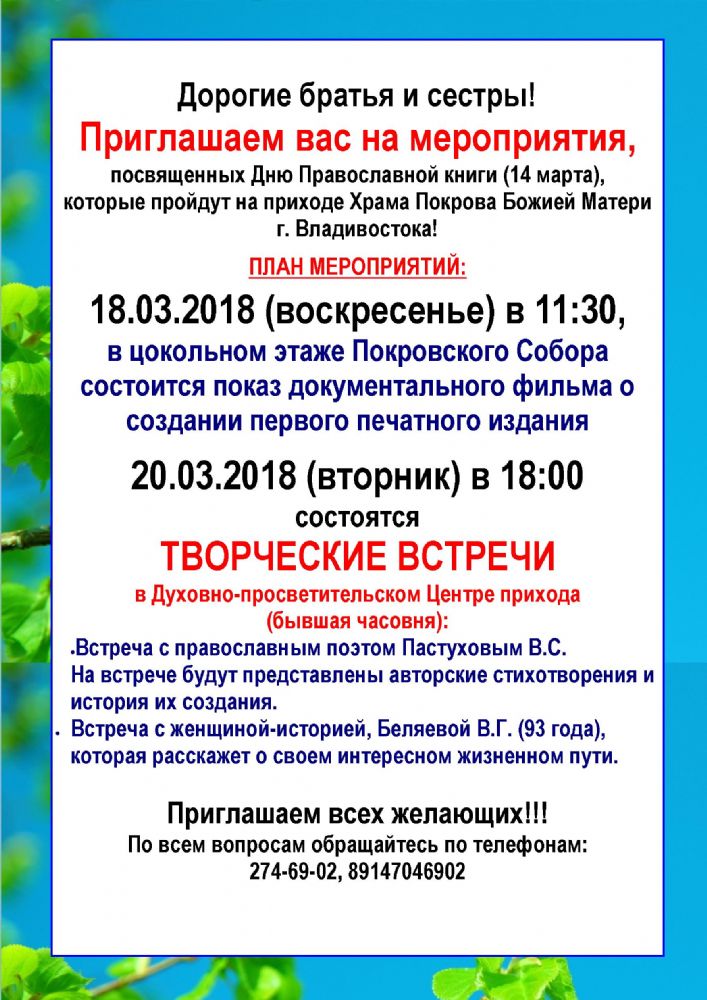 Дорогие братья и сестры!
Приглашаем вас на мероприятия,
посвященных Дню Православной книги (14 марта), которые пройдут на приходе Храма Покрова Божией Матери г. Владивостока!

ПЛАН МЕРОПРИЯТИЙ:

18.03.2018 (воскресенье) в 11:30,
в цокольном этаже Покровского Собора состоится показ документального фильма о создании первого печатного издания

20.03.2018 (вторник) в 18:00
состоятся
ТВОРЧЕСКИЕ ВСТРЕЧИ
в Духовно-просветительском Центре прихода (бывшая часовня):

• Встреча с православным поэтом Пастуховым В.С. На встрече будут представлены авторские стихотворения и история их создания.
• Встреча с женщиной-историей, Беляевой В.Г. (93 года), которая расскажет о своем интересном жизненном пути.

Приглашаем всех желающих!!!
По всем вопросам обращайтесь по телефонам:
274-69-02, 89147046902